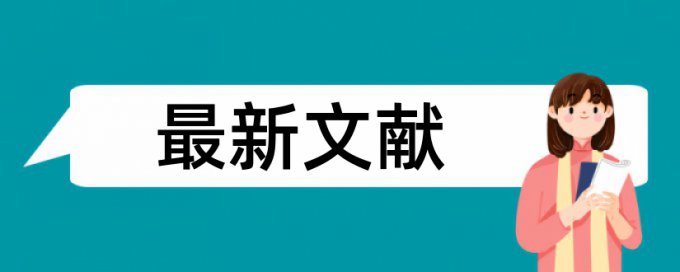 最新文献